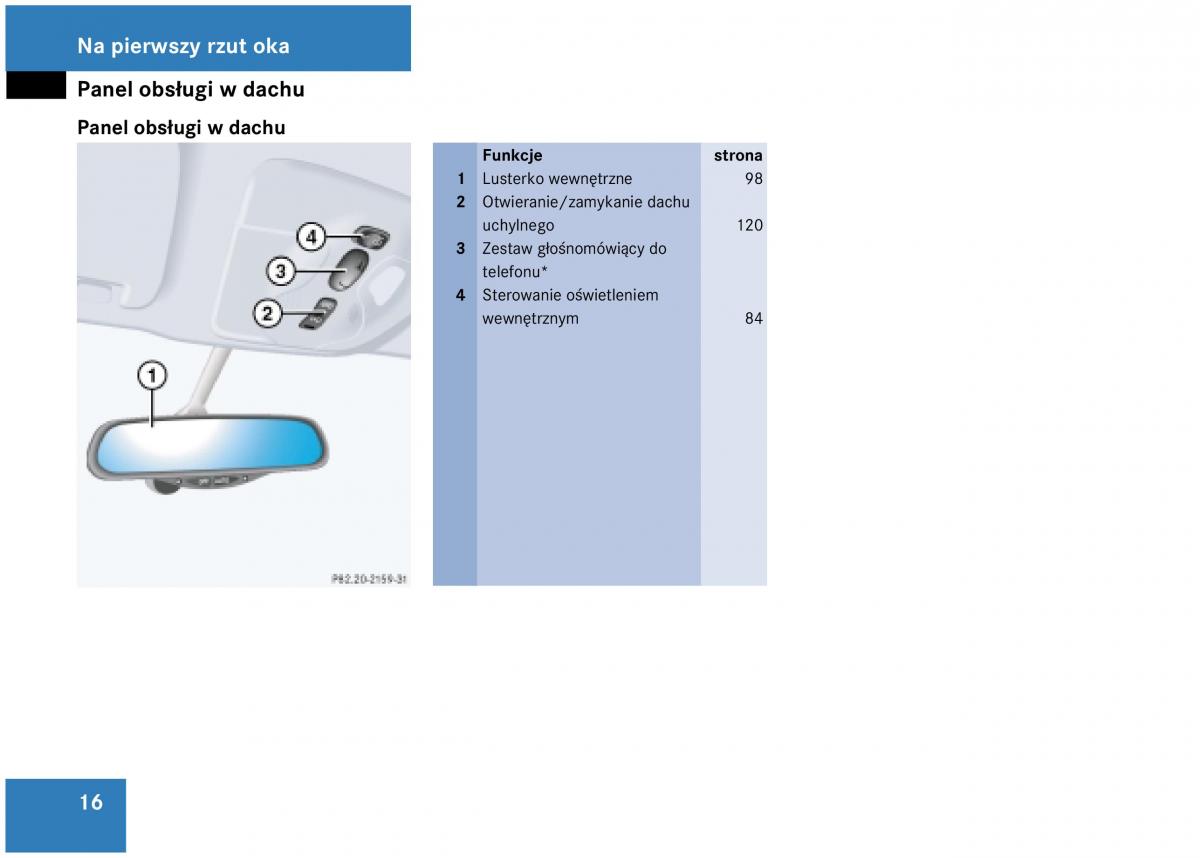 Na pierwszy rzut oka

Panel obsługi w dachu

Panel obsługi w dachu

4
3
2
1

P82.20-2159-31

| | Funkcje | strona |
|---|---|---|
| 1 | Lusterko wewnętrzne | 98 |
| 2 | Otwieranie/zamykanie dachu uchylnego | 120 |
| 3 | Zestaw głośnomówiący do telefonu* | |
| 4 | Sterowanie oświetleniem wewnętrznym | 84 |

16